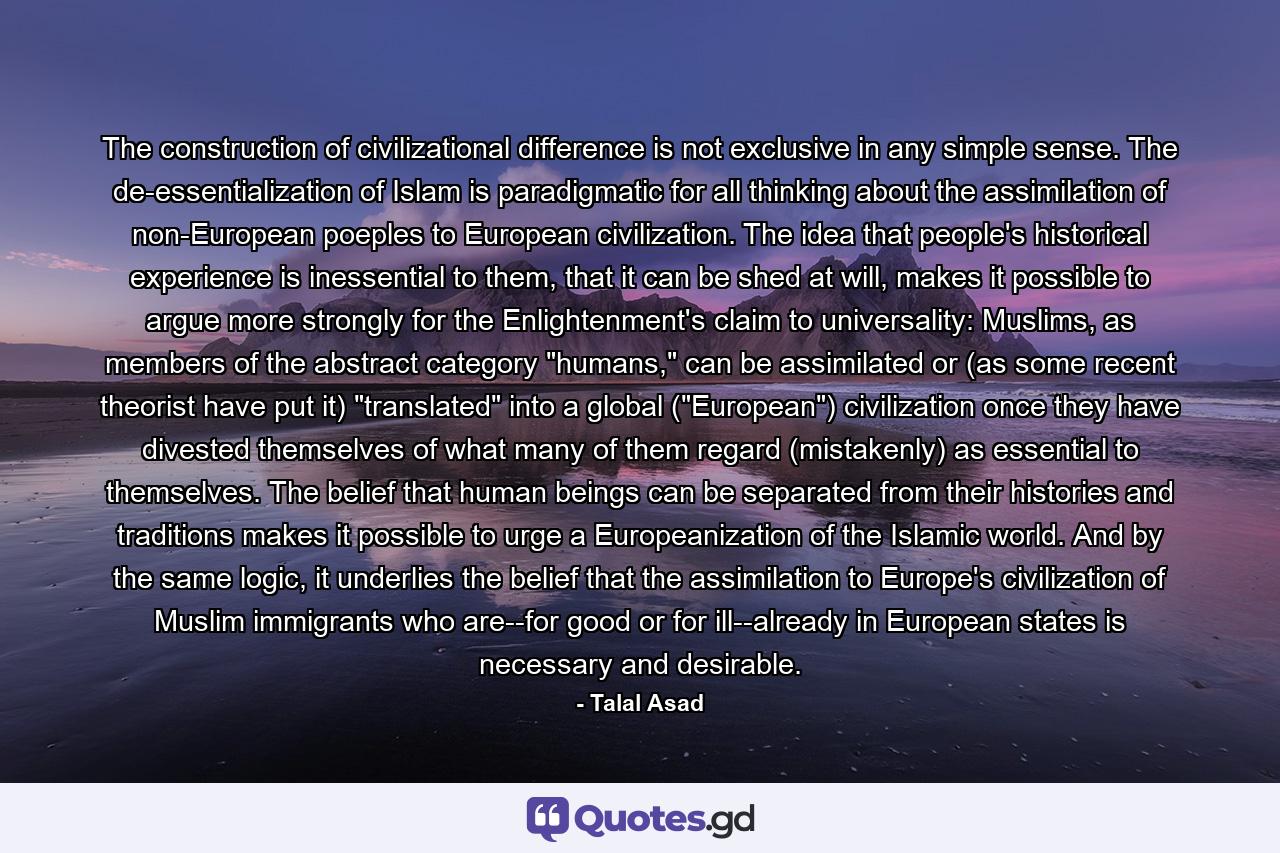 The construction of civilizational difference is not exclusive in any simple sense. The de-essentialization of Islam is paradigmatic for all thinking about the assimilation of non-European poeples to European civilization. The idea that people's historical experience is inessential to them, that it can be shed at will, makes it possible to argue more strongly for the Enlightenment's claim to universality: Muslims, as members of the abstract category "humans," can be assimilated or (as some recent theorist have put it) "translated" into a global ("European") civilization once they have divested themselves of what many of them regard (mistakenly) as essential to themselves. The belief that human beings can be separated from their histories and traditions makes it possible to urge a Europeanization of the Islamic world. And by the same logic, it underlies the belief that the assimilation to Europe's civilization of Muslim immigrants who are--for good or for ill--already in European states is necessary and desirable.

- Talal Asad

Quotes.gd